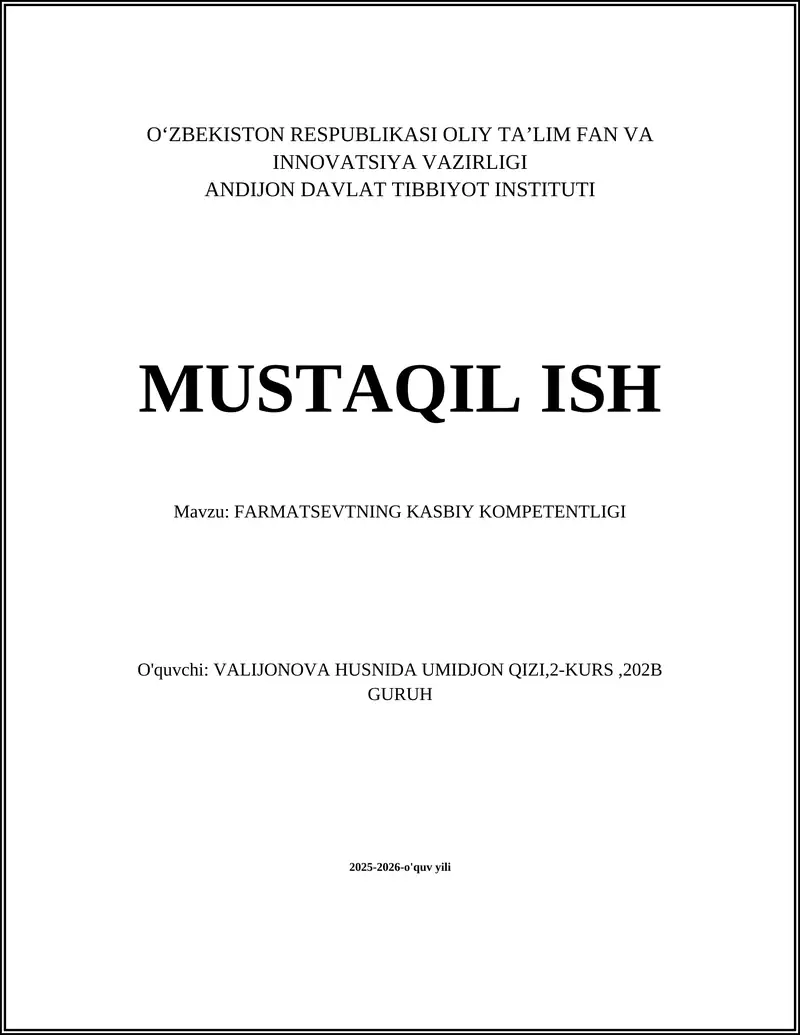 O‘ZBEKISTON RESPUBLIKASI OLIY TA’LIM FAN VA INNOVATSIYA VAZIRLIGI
ANDIJON DAVLAT TIBBIYOT INSTITUTI

MUSTAQIL ISH

Mavzu: FARMATSEVTNING KASBIY KOMPETENTLIGI

O'quvchi: VALIJONOVA HUSNIDA UMIDJON QIZI,2-KURS ,202B GURUH

2025-2026-o'quv yili